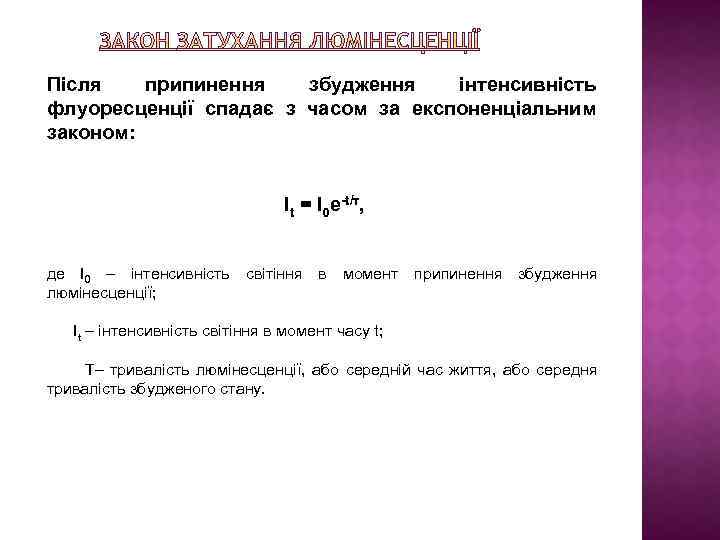 ЗАКОН ЗАТУХАННЯ ЛЮМІНЕСЦЕНЦІЇ

Після припинення збудження інтенсивність флуоресценції спадає з часом за експоненціальним законом:

$I_t = I_0e^{-t/\tau}$,

де $I_0$ – інтенсивність світіння в момент припинення збудження люмінесценції;

$I_t$ – інтенсивність світіння в момент часу t;

Т– тривалість люмінесценції, або середній час життя, або середня тривалість збудженого стану.